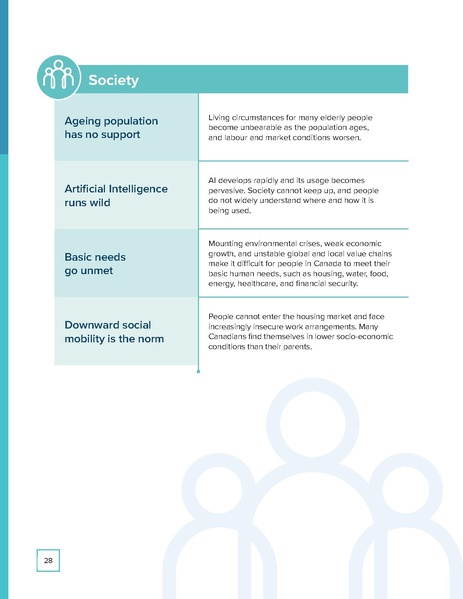 Society

| | |
|---|---|
| Ageing population has no support | Living circumstances for many elderly people become unbearable as the population ages, and labour and market conditions worsen. |
| Artificial Intelligence runs wild | AI develops rapidly and its usage becomes pervasive. Society cannot keep up, and people do not widely understand where and how it is being used. |
| Basic needs go unmet | Mounting environmental crises, weak economic growth, and unstable global and local value chains make it difficult for people in Canada to meet their basic human needs, such as housing, water, food, energy, healthcare, and financial security. |
| Downward social mobility is the norm | People cannot enter the housing market and face increasingly insecure work arrangements. Many Canadians find themselves in lower socio-economic conditions than their parents. |

28